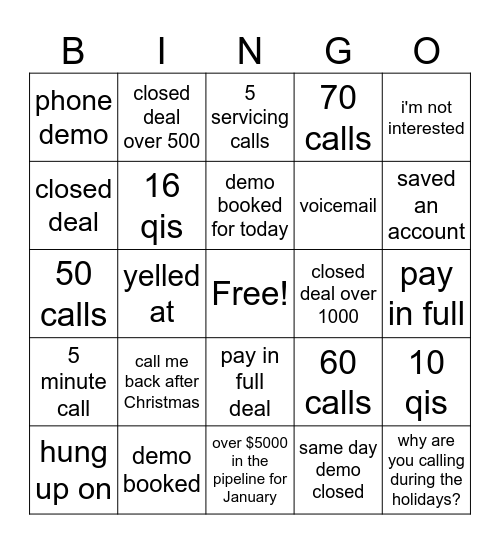 | B | I | N | G | O |
|---|---|---|---|---|
| phone demo | closed deal over 500 | 5 servicing calls | 70 calls | i'm not interested |
| closed deal | 16 qis | demo booked for today | voicemail | saved an account |
| 50 calls | yelled at | Free! | closed deal over 1000 | pay in full |
| 5 minute call | call me back after Christmas | pay in full deal | 60 calls | 10 qis |
| hung up on | demo booked | over \$5000 in the pipeline for January | same day demo closed | why are you calling during the holidays? |